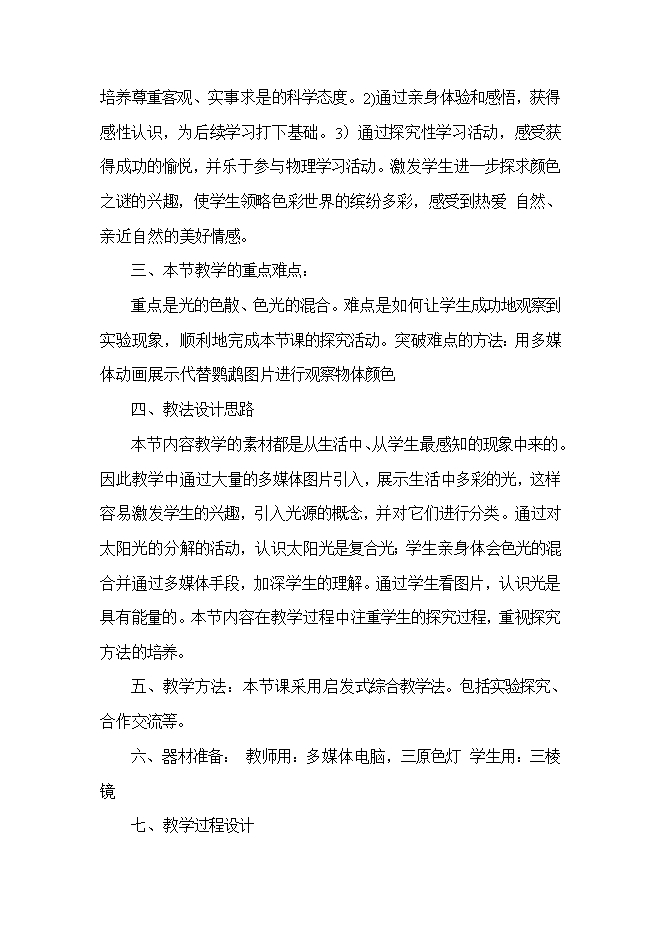 培养尊重客观、实事求是的科学态度。2)通过亲身体验和感悟，获得感性认识，为后续学习打下基础。3）通过探究性学习活动，感受获得成功的愉悦，并乐于参与物理学习活动。激发学生进一步探求颜色之谜的兴趣，使学生领略色彩世界的缤纷多彩，感受到热爱 自然、亲近自然的美好情感。

三、本节教学的重点难点：

重点是光的色散、色光的混合。难点是如何让学生成功地观察到实验现象，顺利地完成本节课的探究活动。突破难点的方法：用多媒体动画展示代替鹦鹉图片进行观察物体颜色

四、教法设计思路

本节内容教学的素材都是从生活中、从学生最感知的现象中来的。因此教学中通过大量的多媒体图片引入，展示生活中多彩的光，这样容易激发学生的兴趣，引入光源的概念，并对它们进行分类。通过对太阳光的分解的活动，认识太阳光是复合光；学生亲身体会色光的混合并通过多媒体手段，加深学生的理解。通过学生看图片，认识光是具有能量的。本节内容在教学过程中注重学生的探究过程，重视探究方法的培养。

五、教学方法：本节课采用启发式综合教学法。包括实验探究、合作交流等。

六、器材准备： 教师用：多媒体电脑，三原色灯 学生用：三棱镜

七、教学过程设计